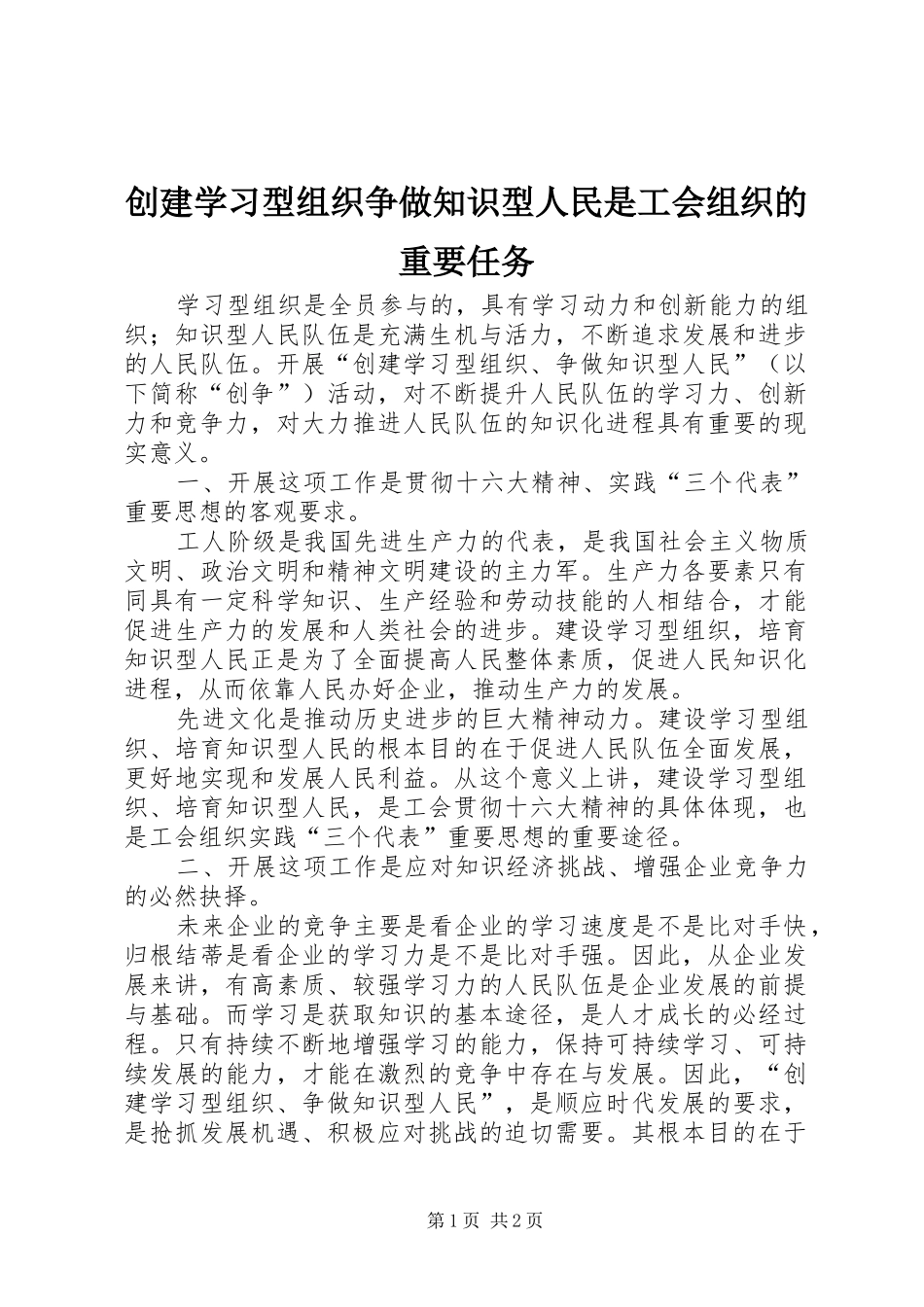 创建学习型组织争做知识型人民是工会组织的重要任务

学习型组织是全员参与的，具有学习动力和创新能力的组织；知识型人民队伍是充满生机与活力，不断追求发展和进步的人民队伍。开展“创建学习型组织、争做知识型人民”（以下简称“创争”）活动，对不断提升人民队伍的学习力、创新力和竞争力，对大力推进人民队伍的知识化进程具有重要的现实意义。

一、开展这项工作是贯彻十六大精神、实践“三个代表”重要思想的客观要求。

工人阶级是我国先进生产力的代表，是我国社会主义物质文明、政治文明和精神文明建设的主力军。生产力各要素只有同具有一定科学知识、生产经验和劳动技能的人相结合，才能促进生产力的发展和人类社会的进步。建设学习型组织，培育知识型人民正是为了全面提高人民整体素质，促进人民知识化进程，从而依靠人民办好企业，推动生产力的发展。

先进文化是推动历史进步的巨大精神动力。建设学习型组织、培育知识型人民的根本目的在于促进人民队伍全面发展，更好地实现和发展人民利益。从这个意义上讲，建设学习型组织、培育知识型人民，是工会贯彻十六大精神的具体体现，也是工会组织实践“三个代表”重要思想的重要途径。

二、开展这项工作是应对知识经济挑战、增强企业竞争力的必然抉择。

未来企业的竞争主要是看企业的学习速度是不是比对手快，归根结蒂是看企业的学习力是不是比对手强。因此，从企业发展来讲，有高素质、较强学习力的人民队伍是企业发展的前提与基础。而学习是获取知识的基本途径，是人才成长的必经过程。只有持续不断地增强学习的能力，保持可持续学习、可持续发展的能力，才能在激烈的竞争中存在与发展。因此，“创建学习型组织、争做知识型人民”，是顺应时代发展的要求，是抢抓发展机遇、积极应对挑战的迫切需要。其根本目的在于

第1页 共2页